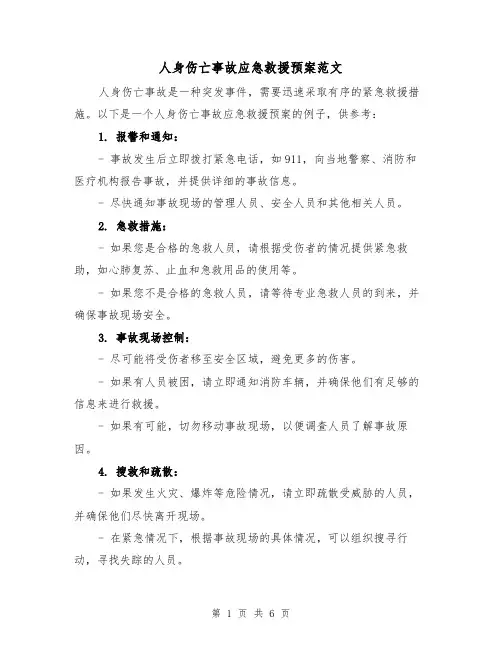 人身伤亡事故应急救援预案范文

人身伤亡事故是一种突发事件，需要迅速采取有序的紧急救援措施。以下是一个人身伤亡事故应急救援预案的例子，供参考：

1. 报警和通知：

- 事故发生后立即拨打紧急电话，如911，向当地警察、消防和医疗机构报告事故，并提供详细的事故信息。

- 尽快通知事故现场的管理人员、安全人员和其他相关人员。

2. 急救措施：

- 如果您是合格的急救人员，请根据受伤者的情况提供紧急救助，如心肺复苏、止血和急救用品的使用等。

- 如果您不是合格的急救人员，请等待专业急救人员的到来，并确保事故现场安全。

3. 事故现场控制：

- 尽可能将受伤者移至安全区域，避免更多的伤害。

- 如果有人员被困，请立即通知消防车辆，并确保他们有足够的信息来进行救援。

- 如果有可能，切勿移动事故现场，以便调查人员了解事故原因。

4. 搜救和疏散：

- 如果发生火灾、爆炸等危险情况，请立即疏散受威胁的人员，并确保他们尽快离开现场。

- 在紧急情况下，根据事故现场的具体情况，可以组织搜寻行动，寻找失踪的人员。

第 1 页 共 6 页